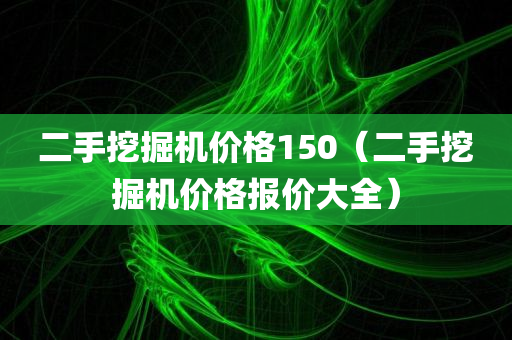 二手挖掘机价格150（二手挖掘机价格报价大全）